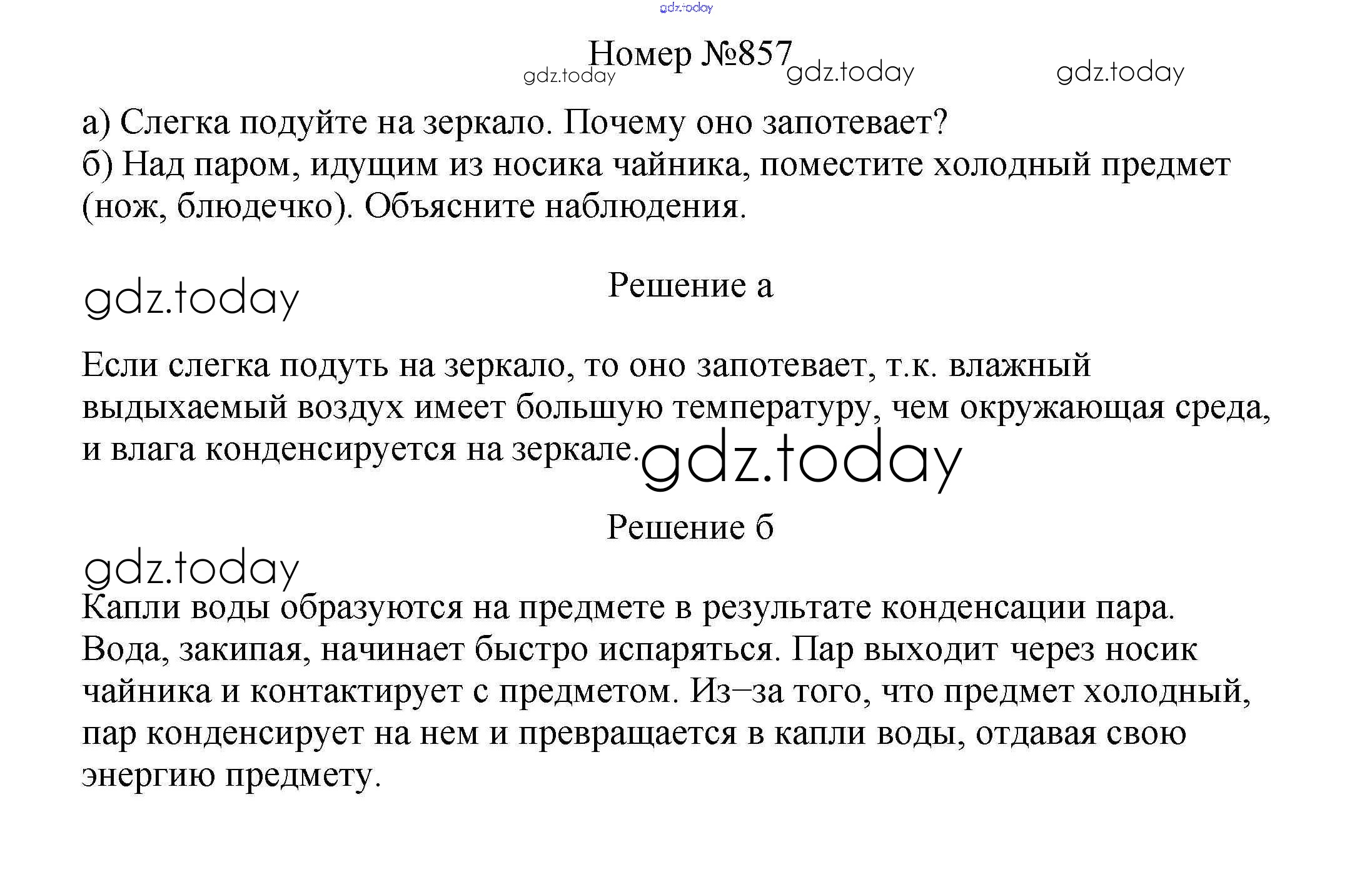 gdz.today

Номер №857

gdz.today gdz.today gdz.today

а) Слегка подуйте на зеркало. Почему оно запотевает?
б) Над паром, идущим из носика чайника, поместите холодный предмет (нож, блюдечко). Объясните наблюдения.

gdz.today

Решение а

Если слегка подуть на зеркало, то оно запотевает, т.к. влажный выдыхаемый воздух имеет большую температуру, чем окружающая среда, и влага конденсируется на зеркале.

gdz.today

Решение б

gdz.today

Капли воды образуются на предмете в результате конденсации пара. Вода, закипая, начинает быстро испаряться. Пар выходит через носик чайника и контактирует с предметом. Из–за того, что предмет холодный, пар конденсирует на нем и превращается в капли воды, отдавая свою энергию предмету.